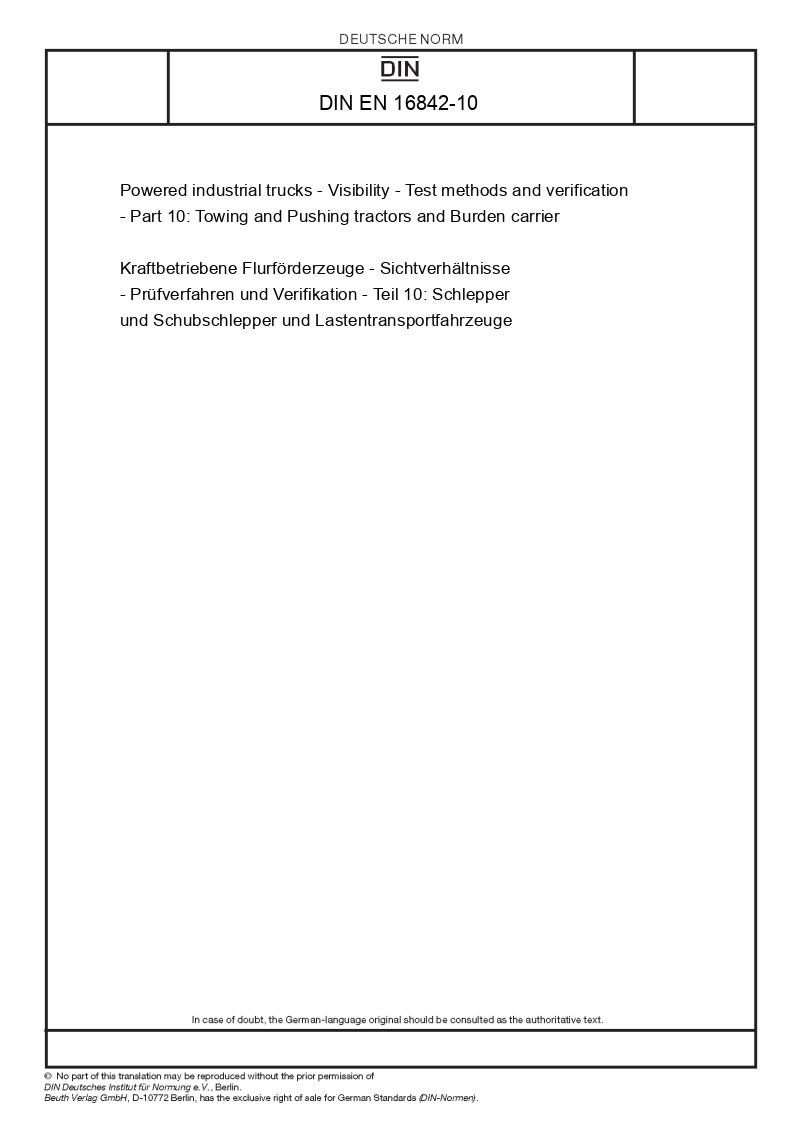 DEUTSCHE NORM

DIN

DIN EN 16842-10

Powered industrial trucks - Visibility - Test methods and verification - Part 10: Towing and Pushing tractors and Burden carrier

Kraftbetriebene Flurförderzeuge - Sichtverhältnisse - Prüfverfahren und Verifikation - Teil 10: Schlepper und Schubschlepper und Lastentransportfahrzeuge

In case of doubt, the German-language original should be consulted as the authoritative text.

© No part of this translation may be reproduced without the prior permission of DIN Deutsches Institut für Normung e.V., Berlin.
Beuth Verlag GmbH, D-10772 Berlin, has the exclusive right of sale for German Standards (DIN-Normen).